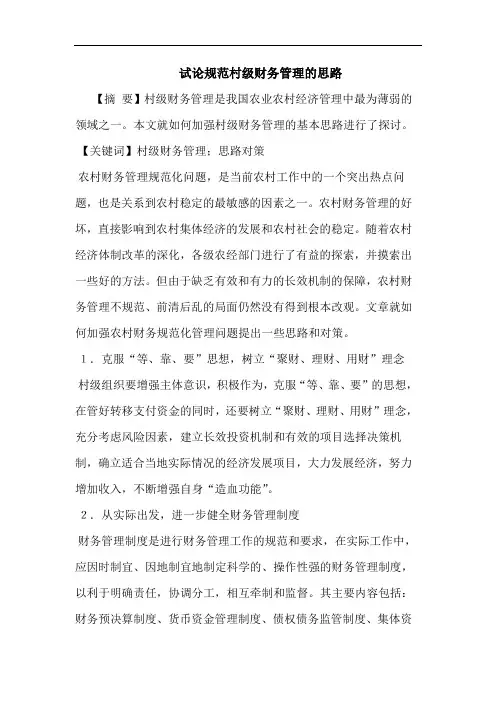 试论规范村级财务管理的思路

【摘 要】村级财务管理是我国农业农村经济管理中最为薄弱的领域之一。本文就如何加强村级财务管理的基本思路进行了探讨。

【关键词】村级财务管理；思路对策

农村财务管理规范化问题，是当前农村工作中的一个突出热点问题，也是关系到农村稳定的最敏感的因素之一。农村财务管理的好坏，直接影响到农村集体经济的发展和农村社会的稳定。随着农村经济体制改革的深化，各级农经部门进行了有益的探索，并摸索出一些好的方法。但由于缺乏有效和有力的长效机制的保障，农村财务管理不规范、前清后乱的局面仍然没有得到根本改观。文章就如何加强农村财务规范化管理问题提出一些思路和对策。

1．克服“等、靠、要”思想，树立“聚财、理财、用财”理念

村级组织要增强主体意识，积极作为，克服“等、靠、要”的思想，在管好转移支付资金的同时，还要树立“聚财、理财、用财”理念，充分考虑风险因素，建立长效投资机制和有效的项目选择决策机制，确立适合当地实际情况的经济发展项目，大力发展经济，努力增加收入，不断增强自身“造血功能”。

2．从实际出发，进一步健全财务管理制度

财务管理制度是进行财务管理工作的规范和要求，在实际工作中，应因时制宜、因地制宜地制定科学的、操作性强的财务管理制度，以利于明确责任，协调分工，相互牵制和监督。其主要内容包括：财务预决算制度、货币资金管理制度、债权债务监管制度、集体资